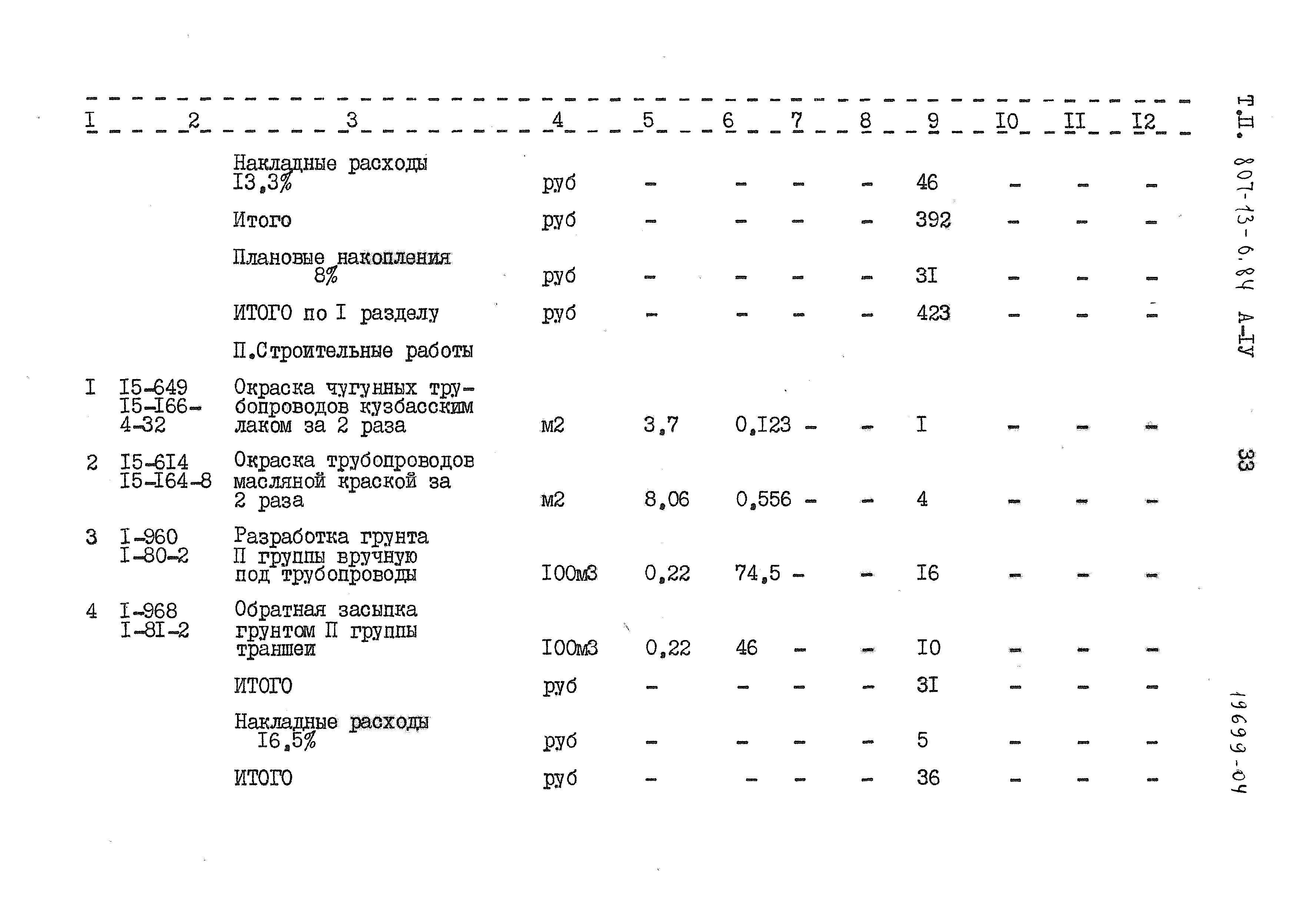 | I | 2 | 3 | 4 | 5 | 6 | 7 | 8 | 9 | I0 | II | I2 |
|---|---|---|---|---|---|---|---|---|---|---|---|
| | | Накладные расходы I3,3% | руб | - | - | - | - | 46 | - | - | - |
| | | Итого | руб | - | - | - | - | 392 | - | - | - |
| | | Плановые накопления 8% | руб | - | - | - | - | 3I | - | - | - |
| | | ИТОГО по I разделу | руб | - | - | - | - | 423 | - | - | - |
| | | П.Строительные работы | | | | | | | | | |
| I | I5-649 I5-I66-4-32 | Окраска чугунных трубопроводов кузбасским лаком за 2 раза | м2 | 3,7 | 0,I23 | - | - | I | - | - | - |
| 2 | I5-6I4 I5-I64-8 | Окраска трубопроводов масляной краской за 2 раза | м2 | 8,06 | 0,556 | - | - | 4 | - | - | - |
| 3 | I-960 I-80-2 | Разработка грунта П группы вручную под трубопроводы | I00м3 | 0,22 | 74,5 | - | - | I6 | - | - | - |
| 4 | I-968 I-8I-2 | Обратная засыпка грунтом П группы траншеи | I00м3 | 0,22 | 46 | - | - | I0 | - | - | - |
| | | ИТОГО | руб | - | - | - | - | 3I | - | - | - |
| | | Накладные расходы I6,5% | руб | - | - | - | - | 5 | - | - | - |
| | | ИТОГО | руб | - | - | - | - | 36 | - | - | - |

Т.П. 807-13-6.84 А-IУ

33

19699-04